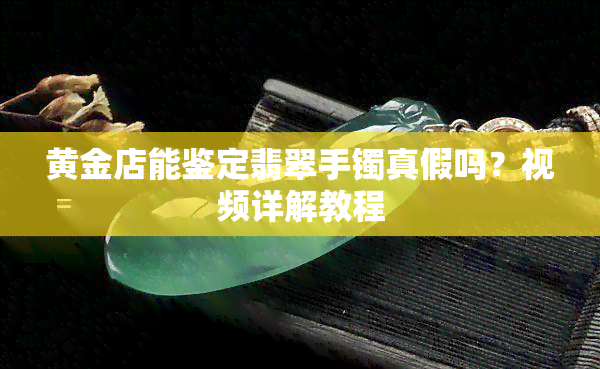 黄金店能鉴定翡翠手镯真假吗？视频详解教程